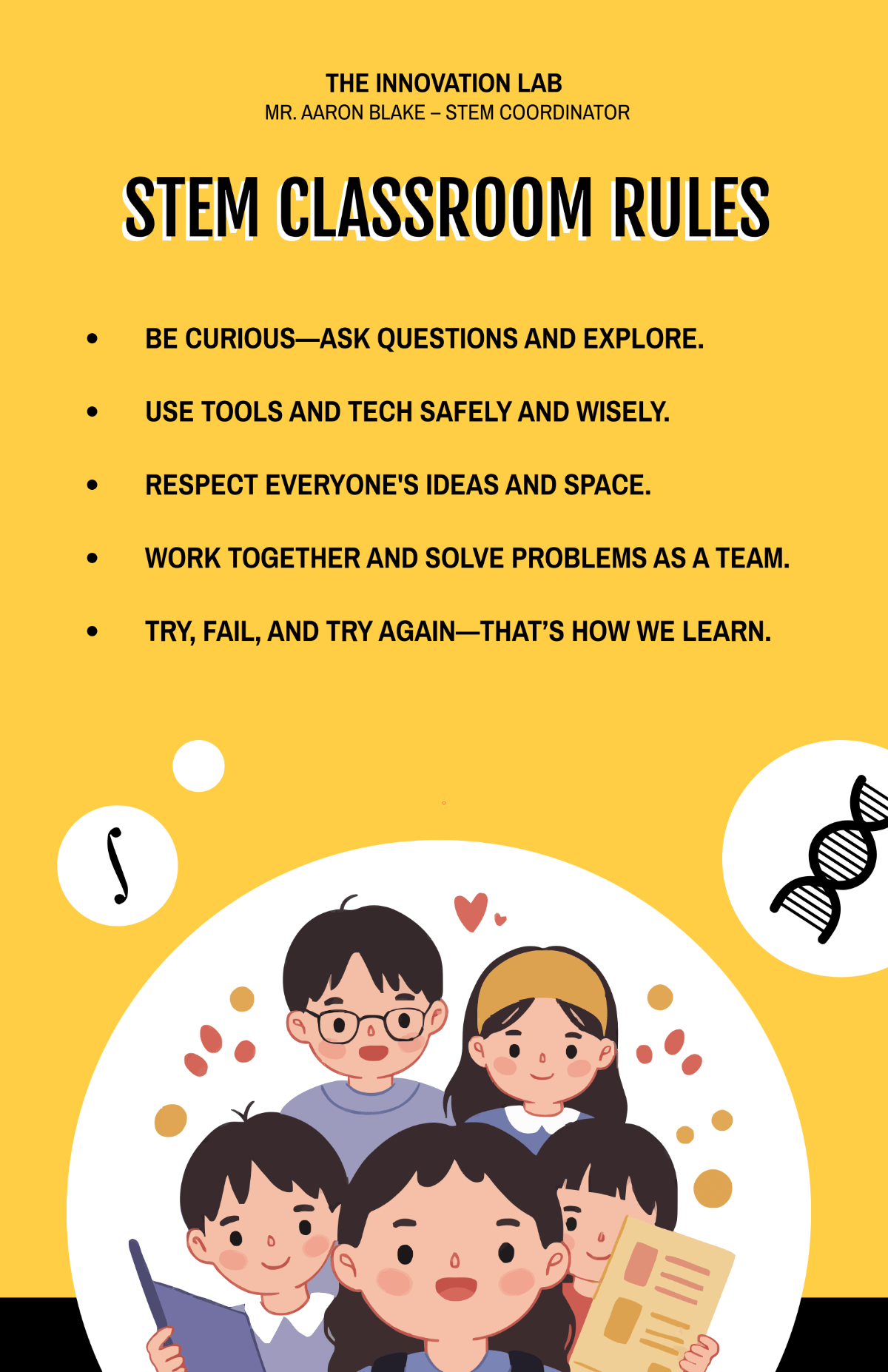 THE INNOVATION LAB
MR. AARON BLAKE – STEM COORDINATOR

STEM CLASSROOM RULES

• BE CURIOUS—ASK QUESTIONS AND EXPLORE.
• USE TOOLS AND TECH SAFELY AND WISELY.
• RESPECT EVERYONE'S IDEAS AND SPACE.
• WORK TOGETHER AND SOLVE PROBLEMS AS A TEAM.
• TRY, FAIL, AND TRY AGAIN—THAT'S HOW WE LEARN.

$\int$